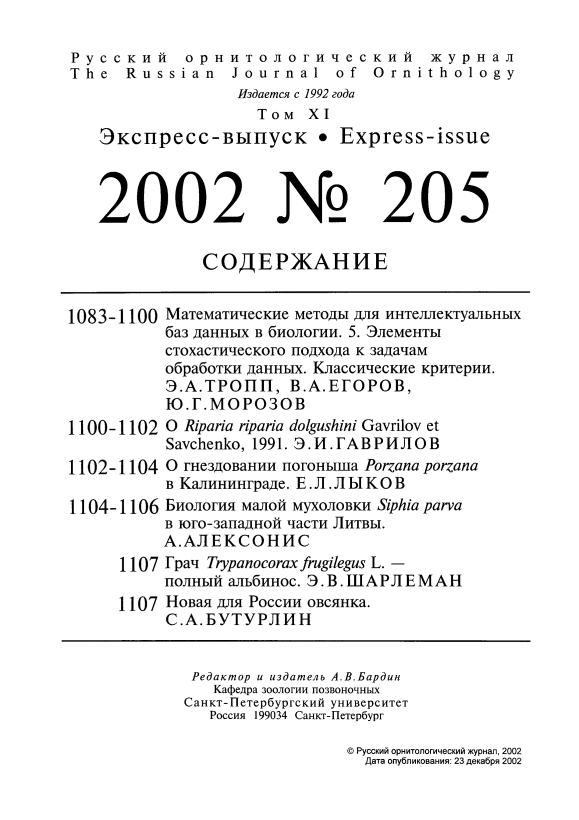 Русский орнитологический журнал
The Russian Journal of Ornithology

Издается с 1992 года

Том XI

Экспресс-выпуск • Express-issue

2002 № 205

СОДЕРЖАНИЕ

1083-1100 Математические методы для интеллектуальных баз данных в биологии. 5. Элементы стохастического подхода к задачам обработки данных. Классические критерии. Э.А.ТРОПП, В.А.ЕГОРОВ, Ю.Г.МОРОЗОВ

1100-1102 О Riparia riparia dolgushini Gavrilov et Savchenko, 1991. Э.И.ГАВРИЛОВ

1102-1104 О гнездовании погоныша Porzana porzana в Калининграде. Е.Л.ЛЫКОВ

1104-1106 Биология малой мухоловки Siphia parva в юго-западной части Литвы. А.АЛЕКСОНИС

1107 Грач Trypanocorax frugilegus L. — полный альбинос. Э.В.ШАРЛЕМАН

1107 Новая для России овсянка. С.А.БУТУРЛИН

Редактор и издатель А.В.Бардин
Кафедра зоологии позвоночных
Санкт-Петербургский университет
Россия 199034 Санкт-Петербург

© Русский орнитологический журнал, 2002
Дата опубликования: 23 декабря 2002